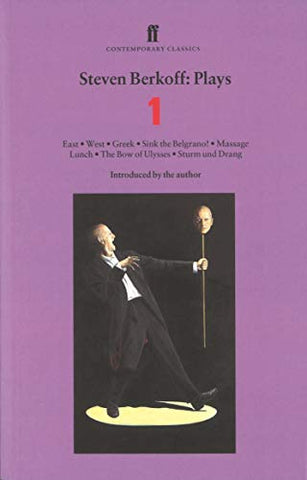 ff
CONTEMPORARY CLASSICS

Steven Berkoff: Plays

1

East • West • Greek • Sink the Belgrano! • Massage
Lunch • The Bow of Ulysses • Sturm und Drang

Introduced by the author